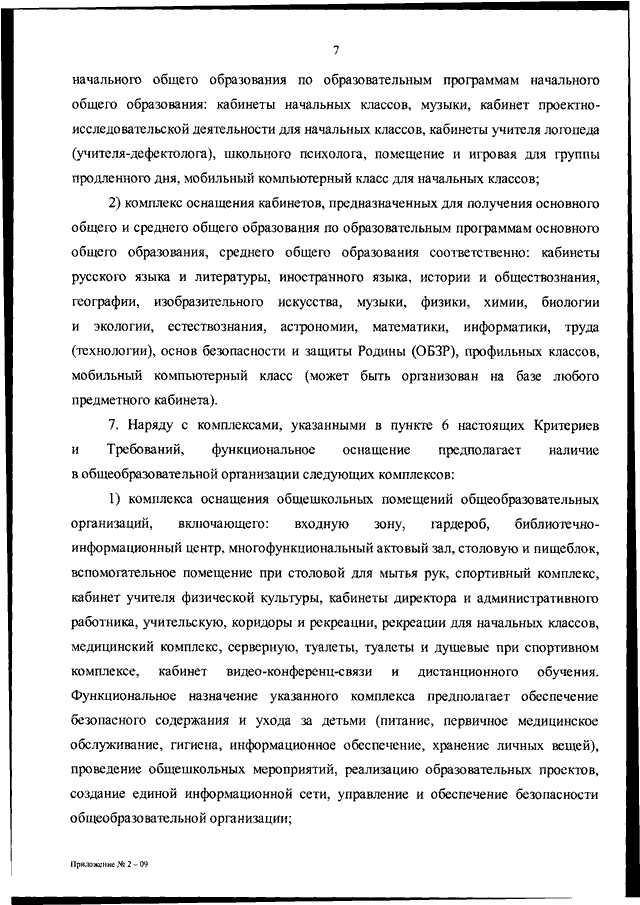 7

начального общего образования по образовательным программам начального общего образования: кабинеты начальных классов, музыки, кабинет проектно-исследовательской деятельности для начальных классов, кабинеты учителя логопеда (учителя-дефектолога), школьного психолога, помещение и игровая для группы продленного дня, мобильный компьютерный класс для начальных классов;

2) комплекс оснащения кабинетов, предназначенных для получения основного общего и среднего общего образования по образовательным программам основного общего образования, среднего общего образования соответственно: кабинеты русского языка и литературы, иностранного языка, истории и обществознания, географии, изобразительного искусства, музыки, физики, химии, биологии и экологии, естествознания, астрономии, математики, информатики, труда (технологии), основ безопасности и защиты Родины (ОБЗР), профильных классов, мобильный компьютерный класс (может быть организован на базе любого предметного кабинета).

7. Наряду с комплексами, указанными в пункте 6 настоящих Критериев и Требований, функциональное оснащение предполагает наличие в общеобразовательной организации следующих комплексов:

1) комплекса оснащения общешкольных помещений общеобразовательных организаций, включающего: входную зону, гардероб, библиотечно-информационный центр, многофункциональный актовый зал, столовую и пищеблок, вспомогательное помещение при столовой для мытья рук, спортивный комплекс, кабинет учителя физической культуры, кабинеты директора и административного работника, учительскую, коридоры и рекреации, рекреации для начальных классов, медицинский комплекс, серверную, туалеты, туалеты и душевые при спортивном комплексе, кабинет видео-конференц-связи и дистанционного обучения. Функциональное назначение указанного комплекса предполагает обеспечение безопасного содержания и ухода за детьми (питание, первичное медицинское обслуживание, гигиена, информационное обеспечение, хранение личных вещей), проведение общешкольных мероприятий, реализацию образовательных проектов, создание единой информационной сети, управление и обеспечение безопасности общеобразовательной организации;

Приложение № 2 – 09